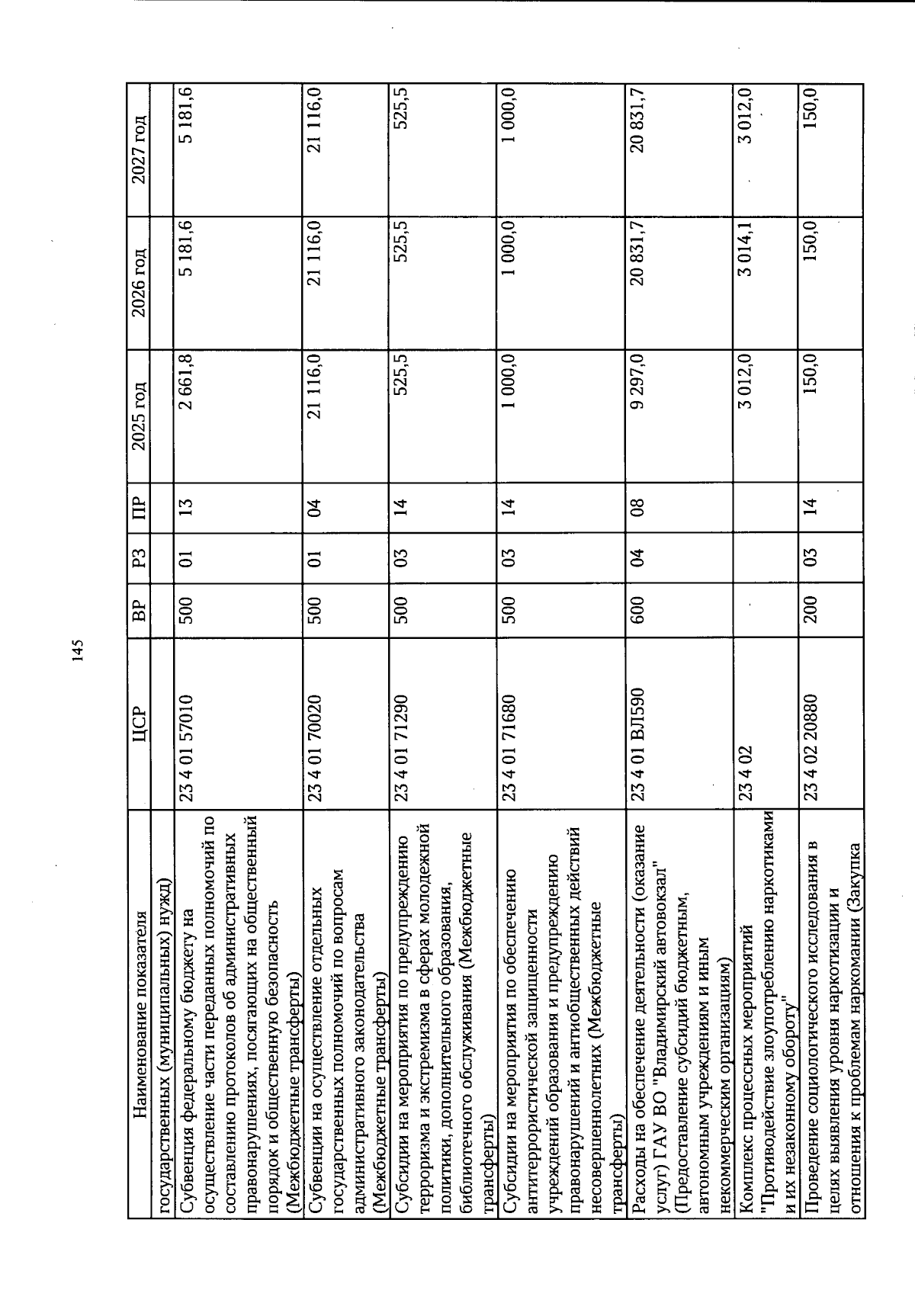 145

| Наименование показателя | ЦСР | ВР | РЗ | ПР | 2025 год | 2026 год | 2027 год |
|---|---|---|---|---|---|---|---|
| государственных (муниципальных) нужд) | | | | | | | |
| Субвенция федеральному бюджету на осуществление части переданных полномочий по составлению протоколов об административных правонарушениях, посягающих на общественный порядок и общественную безопасность (Межбюджетные трансферты) | 23 4 01 57010 | 500 | 01 | 13 | 2 661,8 | 5 181,6 | 5 181,6 |
| Субвенции на осуществление отдельных государственных полномочий по вопросам административного законодательства (Межбюджетные трансферты) | 23 4 01 70020 | 500 | 01 | 04 | 21 116,0 | 21 116,0 | 21 116,0 |
| Субсидии на мероприятия по предупреждению терроризма и экстремизма в сферах молодежной политики, дополнительного образования, библиотечного обслуживания (Межбюджетные трансферты) | 23 4 01 71290 | 500 | 03 | 14 | 525,5 | 525,5 | 525,5 |
| Субсидии на мероприятия по обеспечению антитеррористической защищенности учреждений образования и предупреждению правонарушений и антиобщественных действий несовершеннолетних (Межбюджетные трансферты) | 23 4 01 71680 | 500 | 03 | 14 | 1 000,0 | 1 000,0 | 1 000,0 |
| Расходы на обеспечение деятельности (оказание услуг) ГАУ ВО "Владимирский автовокзал" (Предоставление субсидий бюджетным, автономным учреждениям и иным некоммерческим организациям) | 23 4 01 ВЛ590 | 600 | 04 | 08 | 9 297,0 | 20 831,7 | 20 831,7 |
| Комплекс процессных мероприятий "Противодействие злоупотреблению наркотиками и их незаконному обороту" | 23 4 02 | | | | 3 012,0 | 3 014,1 | 3 012,0 |
| Проведение социологического исследования в целях выявления уровня наркотизации и отношения к проблемам наркомании (Закупка | 23 4 02 20880 | 200 | 03 | 14 | 150,0 | 150,0 | 150,0 |